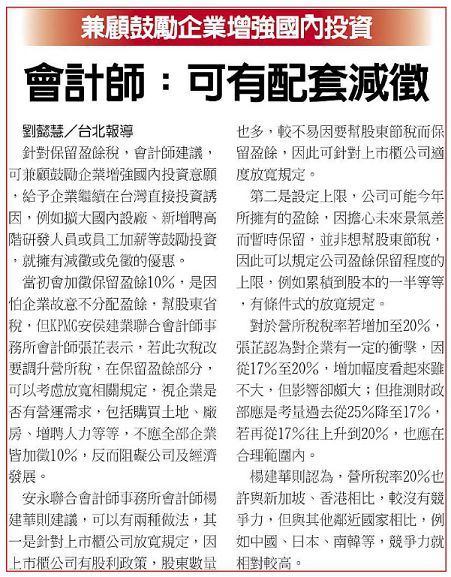 兼顧鼓勵企業增強國內投資

會計師：可有配套減徵

劉懿慧／台北報導

針對保留盈餘稅，會計師建議，可兼顧鼓勵企業增強國內投資意願，給予企業繼續在台灣直接投資誘因，例如擴大國內設廠、新增聘高階研發人員或員工加薪等鼓勵投資，就擁有減徵或免徵的優惠。

當初會加徵保留盈餘10%，是因怕企業故意不分配盈餘，幫股東省稅，但KPMG安侯建業聯合會計師事務所會計師張芷表示，若此次稅改要調升營所稅，在保留盈餘部分，可以考慮放寬相關規定，視企業是否有營運需求，包括購買土地、廠房、增聘人力等等，不應全部企業皆加徵10%，反而阻礙公司及經濟發展。

安永聯合會計師事務所會計師楊建華則建議，可以有兩種做法，其一是針對上市櫃公司放寬規定，因上市櫃公司有股利政策，股東數量也多，較不易因要幫股東節稅而保留盈餘，因此可針對上市櫃公司適度放寬規定。

第二是設定上限，公司可能今年所擁有的盈餘，因擔心未來景氣差而暫時保留，並非想幫股東節稅，因此可以規定公司盈餘保留程度的上限，例如累積到股本的一半等等，有條件式的放寬規定。

對於營所稅稅率若增加至20%，張芷認為對企業有一定的衝擊，因從17%至20%，增加幅度看起來雖不大，但影響卻頗大；但推測財政部應是考量過去從25%降至17%，若再從17%往上升到20%，也應在合理範圍內。

楊建華則認為，營所稅率20%也許與新加坡、香港相比，較沒有競爭力，但與其他鄰近國家相比，例如中國、日本、南韓等，競爭力就相對較高。